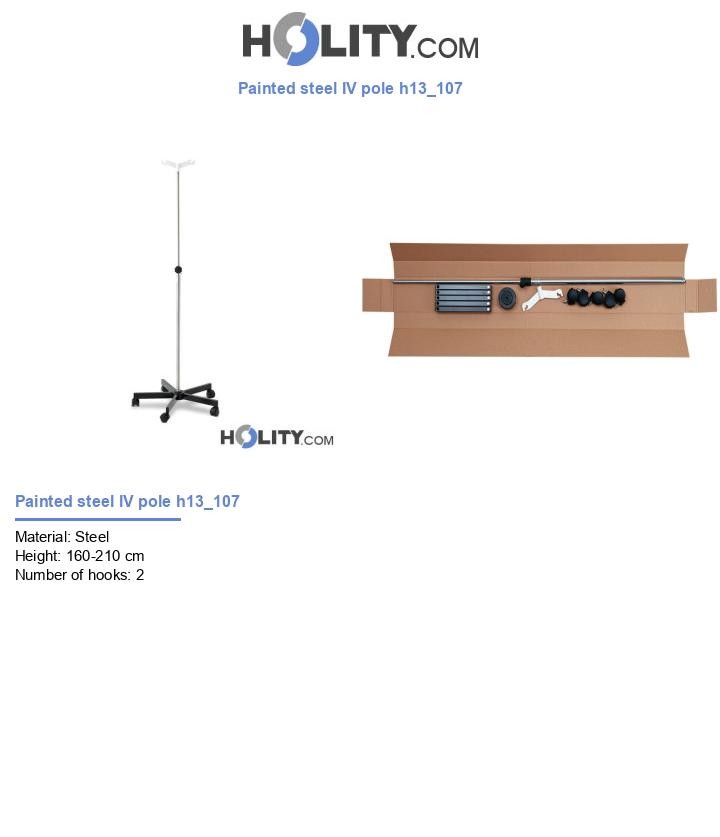 HOLITY.COM

Painted steel IV pole h13_107

HOLITY.COM

Painted steel IV pole h13_107

Material: Steel
Height: 160-210 cm
Number of hooks: 2